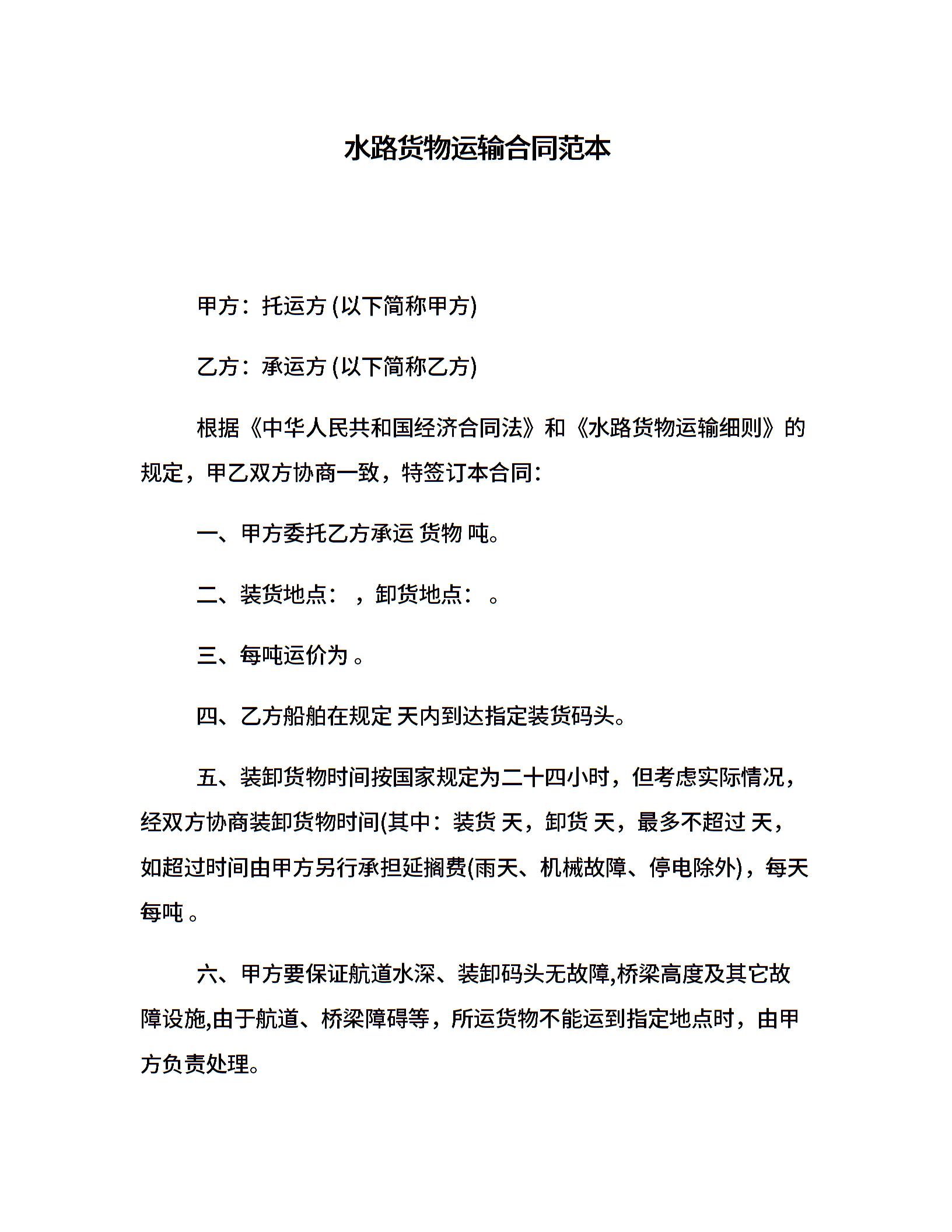 水路货物运输合同范本

甲方：托运方 (以下简称甲方)

乙方：承运方 (以下简称乙方)

根据《中华人民共和国经济合同法》和《水路货物运输细则》的规定，甲乙双方协商一致，特签订本合同：

一、甲方委托乙方承运 货物 吨。

二、装货地点： ，卸货地点： 。

三、每吨运价为 。

四、乙方船舶在规定 天内到达指定装货码头。

五、装卸货物时间按国家规定为二十四小时，但考虑实际情况，经双方协商装卸货物时间(其中：装货 天，卸货 天，最多不超过 天，如超过时间由甲方另行承担延搁费(雨天、机械故障、停电除外)，每天每吨 。

六、甲方要保证航道水深、装卸码头无故障,桥梁高度及其它故障设施,由于航道、桥梁障碍等，所运货物不能运到指定地点时，由甲方负责处理。